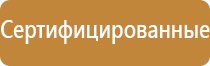 Сертифицированные